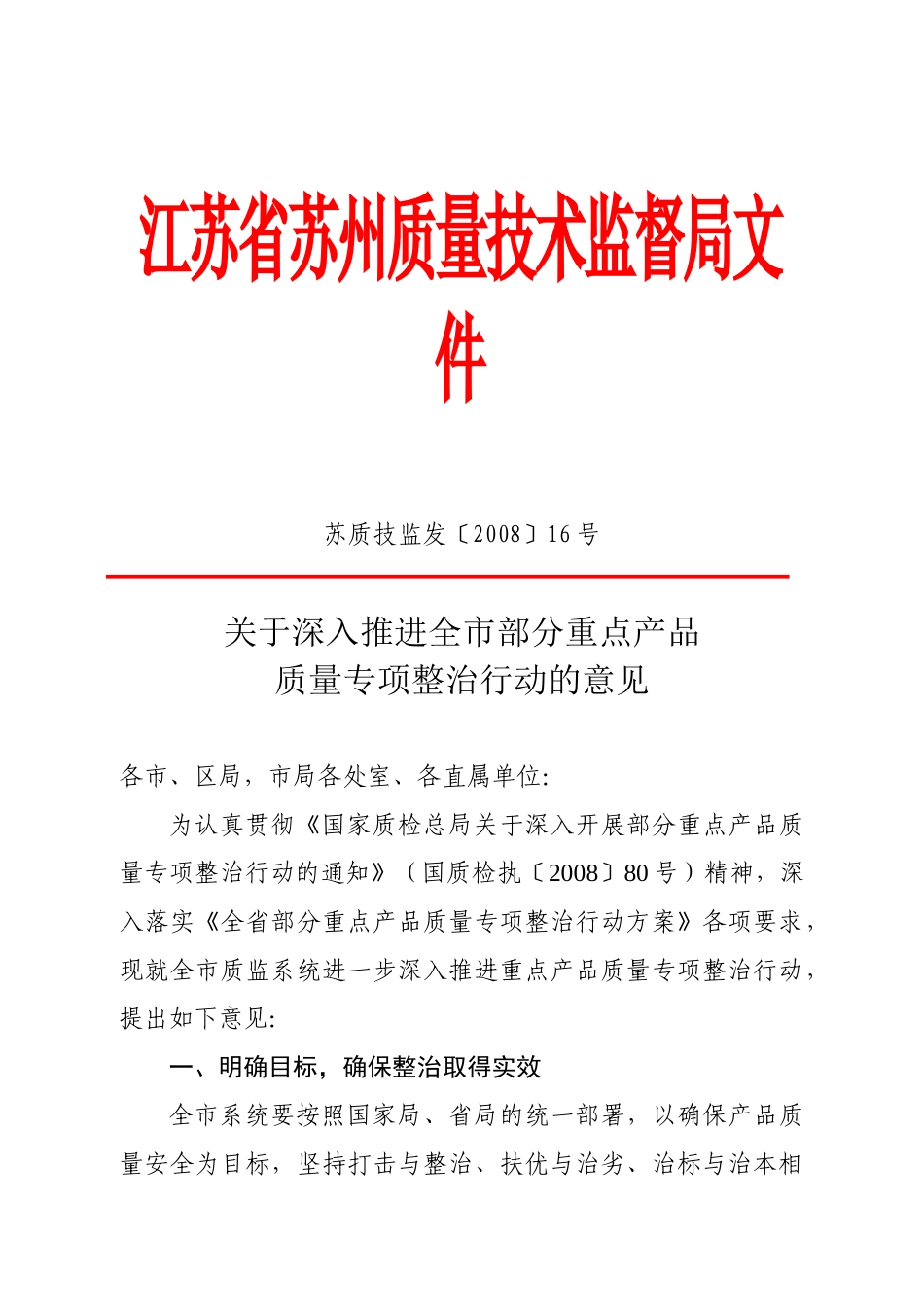 江苏省苏州质量技术监督局文件

苏质技监发〔2008〕16号

关于深入推进全市部分重点产品质量专项整治行动的意见

各市、区局，市局各处室、各直属单位:

为认真贯彻《国家质检总局关于深入开展部分重点产品质量专项整治行动的通知》（国质检执〔2008〕80号）精神，深入落实《全省部分重点产品质量专项整治行动方案》各项要求，现就全市质监系统进一步深入推进重点产品质量专项整治行动，提出如下意见:

一、明确目标，确保整治取得实效

全市系统要按照国家局、省局的统一部署，以确保产品质量安全为目标，坚持打击与整治、扶优与治劣、治标与治本相